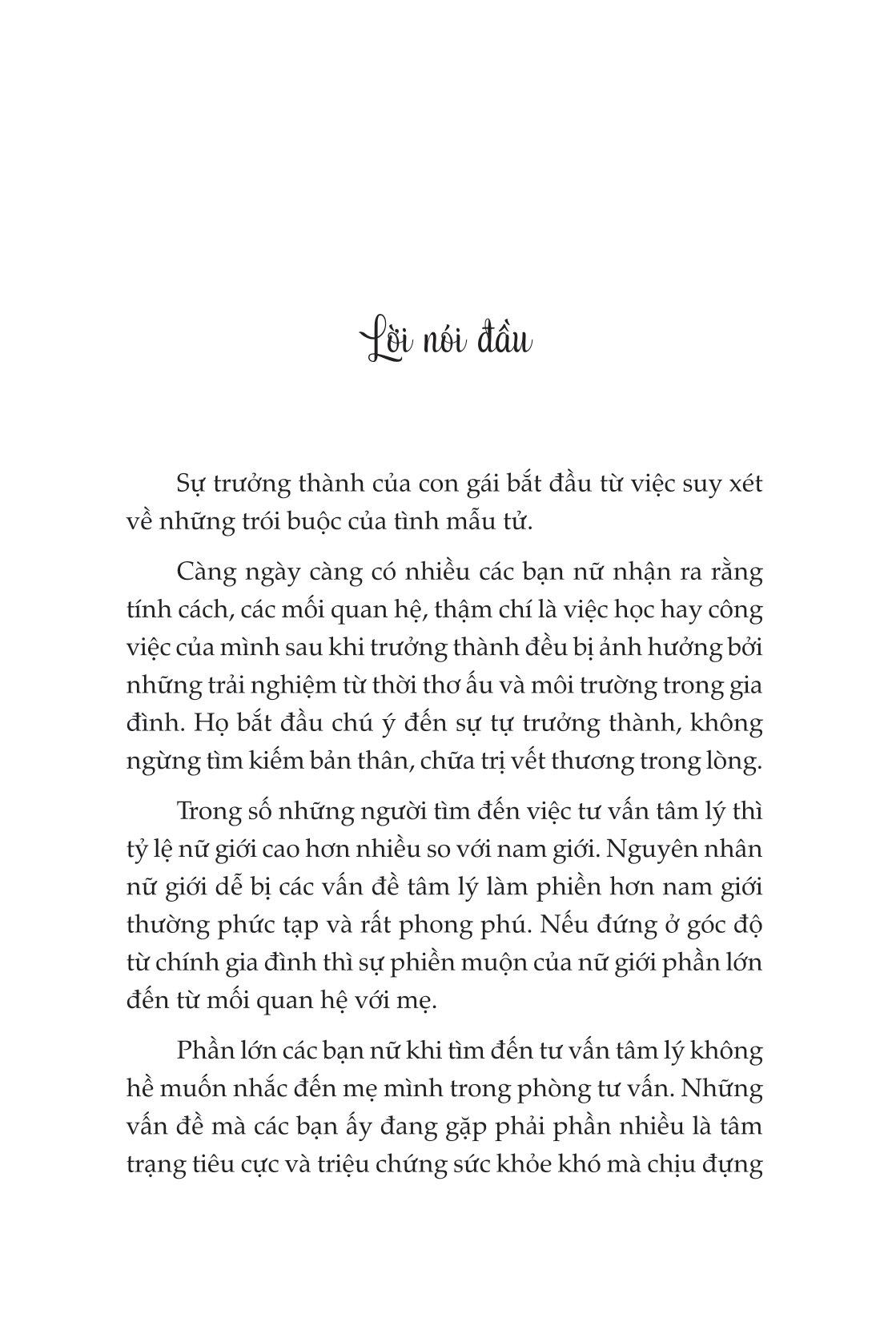 Lời nói đầu

Sự trưởng thành của con gái bắt đầu từ việc suy xét về những trói buộc của tình mẫu tử.

Càng ngày càng có nhiều các bạn nữ nhận ra rằng tính cách, các mối quan hệ, thậm chí là việc học hay công việc của mình sau khi trưởng thành đều bị ảnh hưởng bởi những trải nghiệm từ thời thơ ấu và môi trường trong gia đình. Họ bắt đầu chú ý đến sự tự trưởng thành, không ngừng tìm kiếm bản thân, chữa trị vết thương trong lòng.

Trong số những người tìm đến việc tư vấn tâm lý thì tỷ lệ nữ giới cao hơn nhiều so với nam giới. Nguyên nhân nữ giới dễ bị các vấn đề tâm lý làm phiền hơn nam giới thường phức tạp và rất phong phú. Nếu đứng ở góc độ từ chính gia đình thì sự phiền muộn của nữ giới phần lớn đến từ mối quan hệ với mẹ.

Phần lớn các bạn nữ khi tìm đến tư vấn tâm lý không hề muốn nhắc đến mẹ mình trong phòng tư vấn. Những vấn đề mà các bạn ấy đang gặp phải phần nhiều là tâm trạng tiêu cực và triệu chứng sức khỏe khó mà chịu đựng